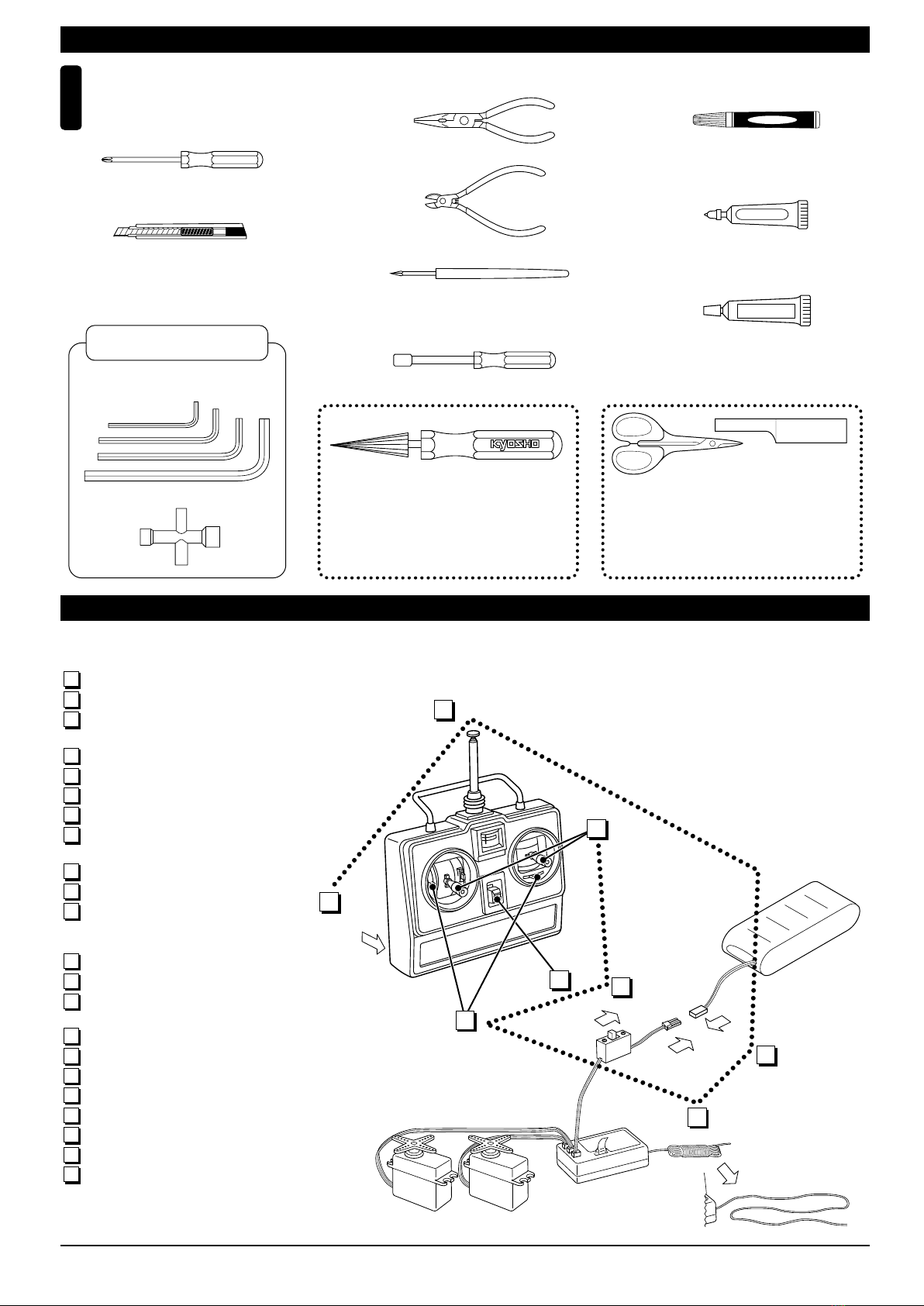 KYOSHO